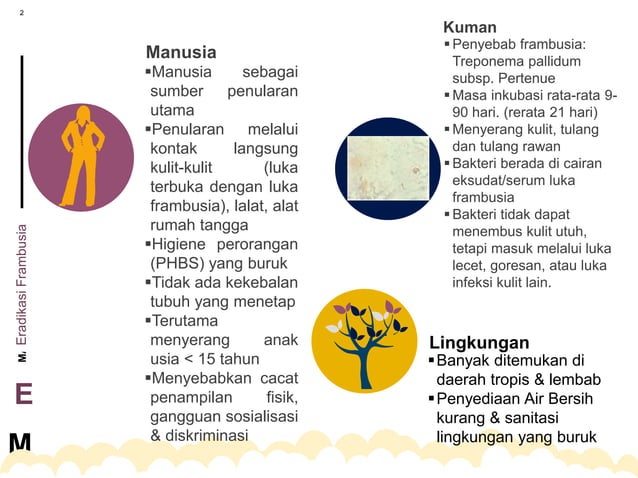 2

M. Eradikasi Frambusia

E

M

Manusia
▪Manusia sebagai sumber penularan utama
▪Penularan melalui kontak langsung kulit-kulit (luka terbuka dengan luka frambusia), lalat, alat rumah tangga
▪Higiene perorangan (PHBS) yang buruk
▪Tidak ada kekebalan tubuh yang menetap
▪Terutama menyerang anak usia < 15 tahun
▪Menyebabkan cacat penampilan fisik, gangguan sosialisasi & diskriminasi

Kuman
▪Penyebab frambusia: Treponema pallidum subsp. Pertenue
▪Masa inkubasi rata-rata 9-90 hari. (rerata 21 hari)
▪Menyerang kulit, tulang dan tulang rawan
▪Bakteri berada di cairan eksudat/serum luka frambusia
▪Bakteri tidak dapat menembus kulit utuh, tetapi masuk melalui luka lecet, goresan, atau luka infeksi kulit lain.

Lingkungan
▪Banyak ditemukan di daerah tropis & lembab
▪Penyediaan Air Bersih kurang & sanitasi lingkungan yang buruk